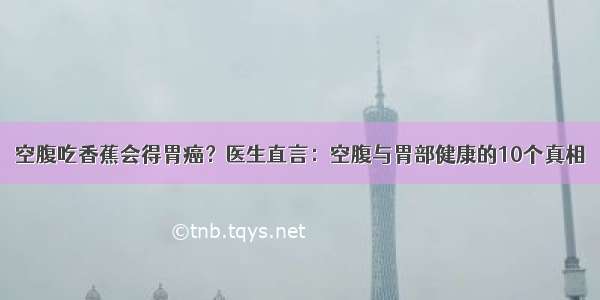 空腹吃香蕉会得胃癌？医生直言：空腹与胃部健康的10个真相

©tnb.tqys.net